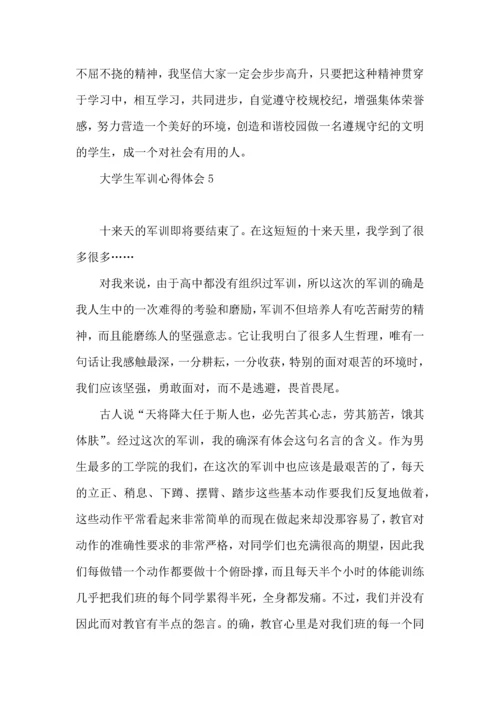 不屈不挠的精神，我坚信大家一定会步步高升，只要把这种精神贯穿于学习中，相互学习，共同进步，自觉遵守校规校纪，增强集体荣誉感，努力营造一个美好的环境，创造和谐校园做一名遵规守纪的文明的学生，成一个对社会有用的人。

大学生军训心得体会 5

十来天的军训即将要结束了。在这短短的十来天里，我学到了很多很多……

对我来说，由于高中都没有组织过军训，所以这次的军训的确是我人生中的一次难得的考验和磨励，军训不但培养人有吃苦耐劳的精神，而且能磨练人的坚强意志。它让我明白了很多人生哲理，唯有一句话让我感触最深，一分耕耘，一分收获，特别的面对艰苦的环境时，我们应该坚强，勇敢面对，而不是逃避，畏首畏尾。

古人说“天将降大任于斯人也，必先苦其心志，劳其筋苦，饿其体肤”。经过这次的军训，我的确深有体会这句名言的含义。作为男生最多的工学院的我们，在这次的军训中也应该是最艰苦的了，每天的立正、稍息、下蹲、摆臂、踏步这些基本动作要我们反复地做着，这些动作平常看起来非常简单的而现在做起来却没那容易了，教官对动作的准确性要求的非常严格，对同学们也充满很高的期望，因此我们每做错一个动作都要做十个俯卧撑，而且每天半个小时的体能训练几乎把我们班的每个同学累得半死，全身都发痛。不过，我们并没有因此而对教官有半点的怨言。的确，教官心里是对我们班的每一个同